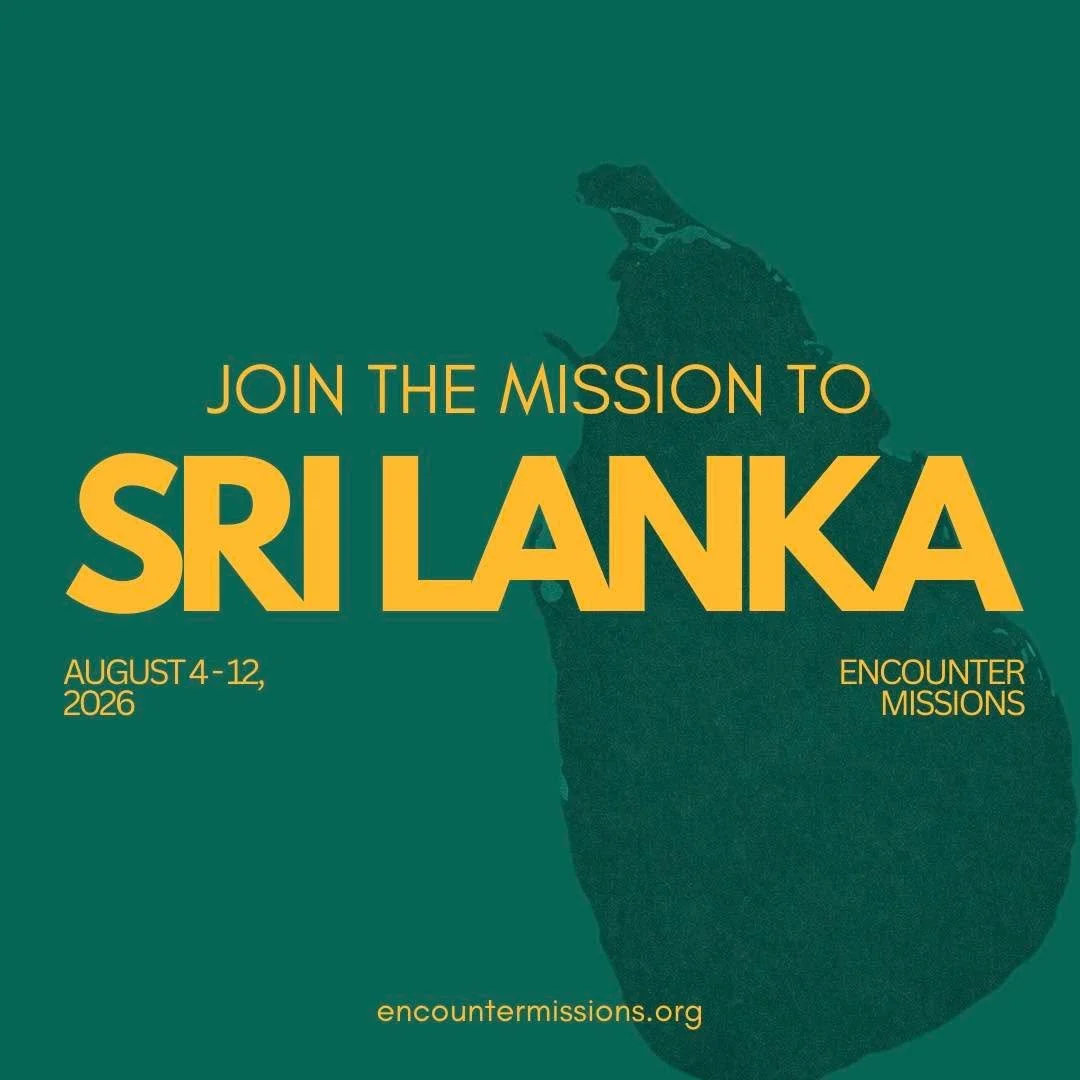 JOIN THE MISSION TO

SRI LANKA

AUGUST 4 - 12, 2026

ENCOUNTER MISSIONS

encountermissions.org